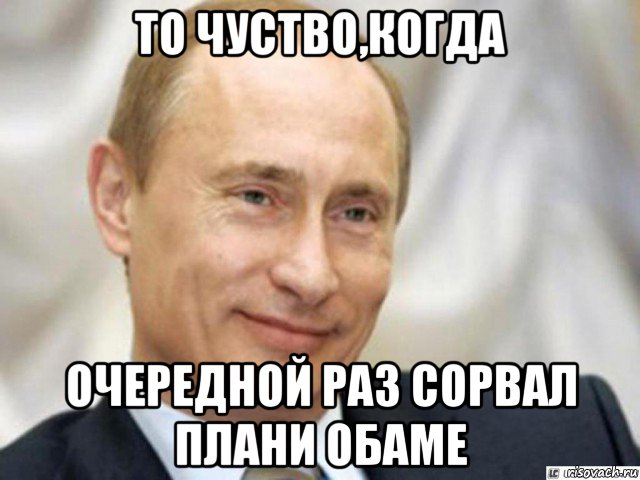 ТО ЧУСТВО,КОГДА

ОЧЕРЕДНОЙ РАЗ СОРВАЛ ПЛАНИ ОБАМЕ

risovach.ru